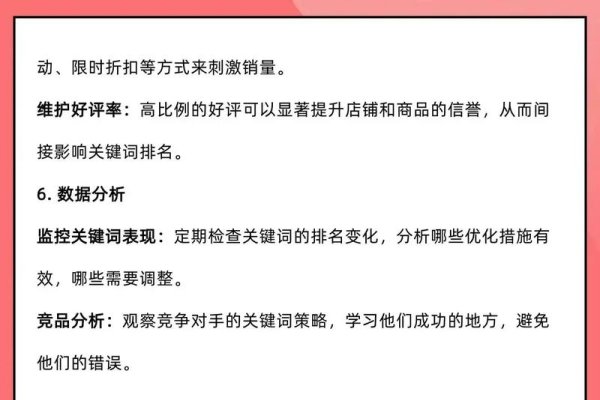 动、限时折扣等方式来刺激销量。

维护好评率：高比例的好评可以显著提升店铺和商品的信誉，从而间接影响关键词排名。

6. 数据分析

监控关键词表现：定期检查关键词的排名变化，分析哪些优化措施有效，哪些需要调整。

竞品分析：观察竞争对手的关键词策略，学习他们成功的地方，避免他们的错误。